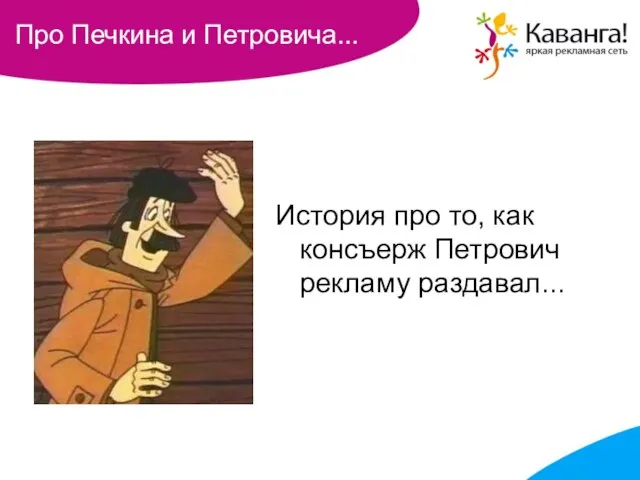 Про Печкина и Петровича...

Каванга!
яркая рекламная сеть

История про то, как консъерж Петрович рекламу раздавал...